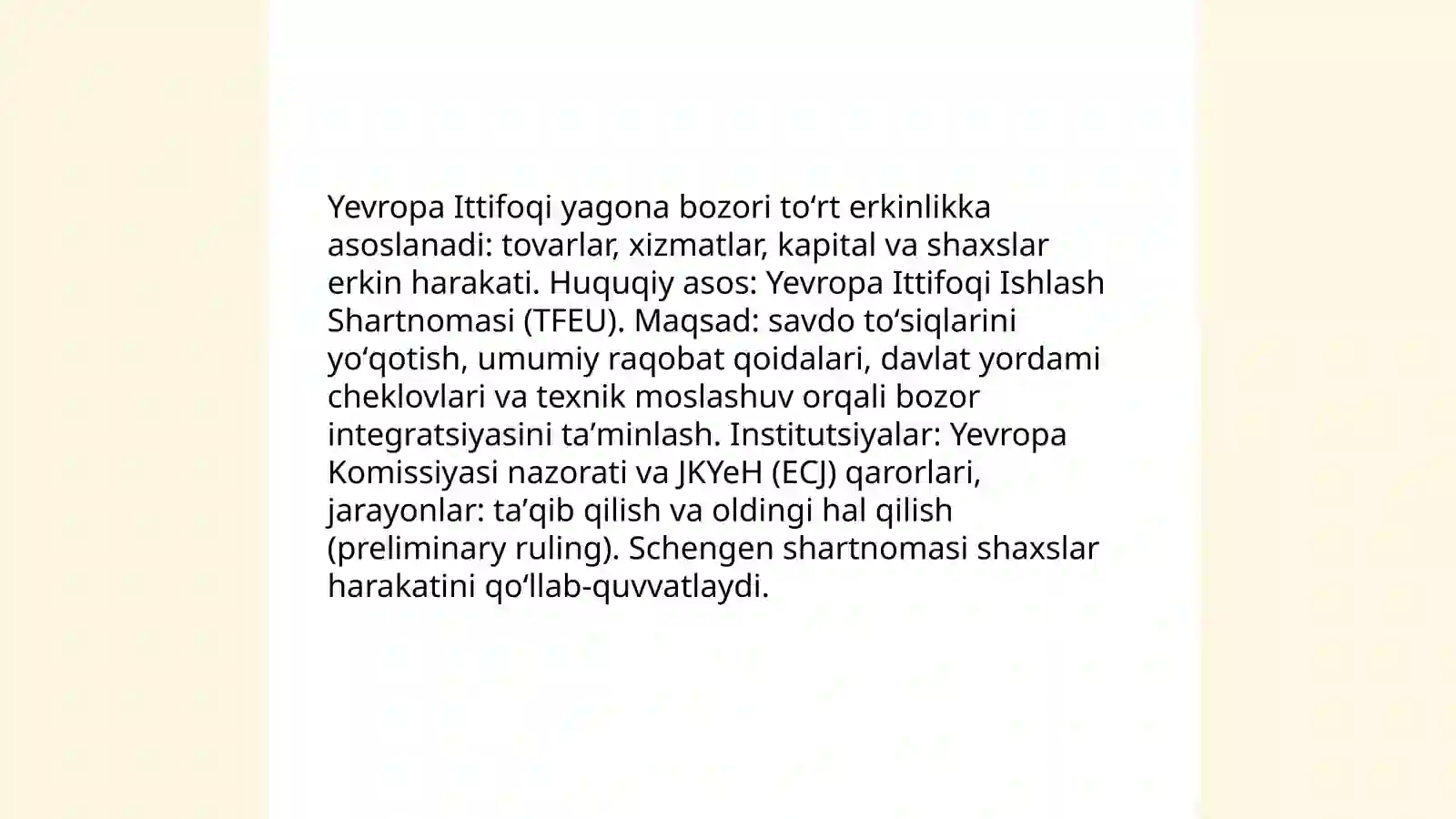 Yevropa Ittifoqi yagona bozori to‘rt erkinlikka asoslanadi: tovarlar, xizmatlar, kapital va shaxslar erkin harakati. Huquqiy asos: Yevropa Ittifoqi Ishlash Shartnomasi (TFEU). Maqsad: savdo to‘siqlarini yo‘qotish, umumiy raqobat qoidalari, davlat yordami cheklovlari va texnik moslashuv orqali bozor integratsiyasini ta’minlash. Institutsiyalar: Yevropa Komissiyasi nazorati va JKYeH (ECJ) qarorlari, jarayonlar: ta’qib qilish va oldingi hal qilish (preliminary ruling). Schengen shartnomasi shaxslar harakatini qo‘llab-quvvatlaydi.